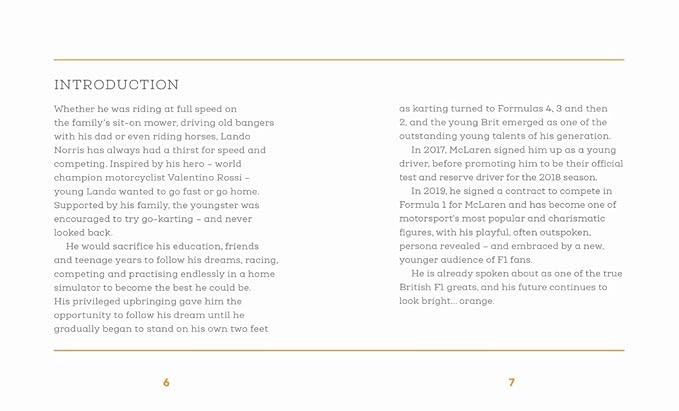 INTRODUCTION

Whether he was riding at full speed on the family's sit-on mower, driving old bangers with his dad or even riding horses, Lando Norris has always had a thirst for speed and competing. Inspired by his hero – world champion motorcyclist Valentino Rossi – young Lando wanted to go fast or go home. Supported by his family, the youngster was encouraged to try go-karting – and never looked back.

He would sacrifice his education, friends and teenage years to follow his dreams, racing, competing and practising endlessly in a home simulator to become the best he could be. His privileged upbringing gave him the opportunity to follow his dream until he gradually began to stand on his own two feet as karting turned to Formulas 4, 3 and then 2, and the young Brit emerged as one of the outstanding young talents of his generation.

In 2017, McLaren signed him up as a young driver, before promoting him to be their official test and reserve driver for the 2018 season.

In 2019, he signed a contract to compete in Formula 1 for McLaren and has become one of motorsport's most popular and charismatic figures, with his playful, often outspoken, persona revealed – and embraced by a new, younger audience of F1 fans.

He is already spoken about as one of the true British F1 greats, and his future continues to look bright... orange.

6

7